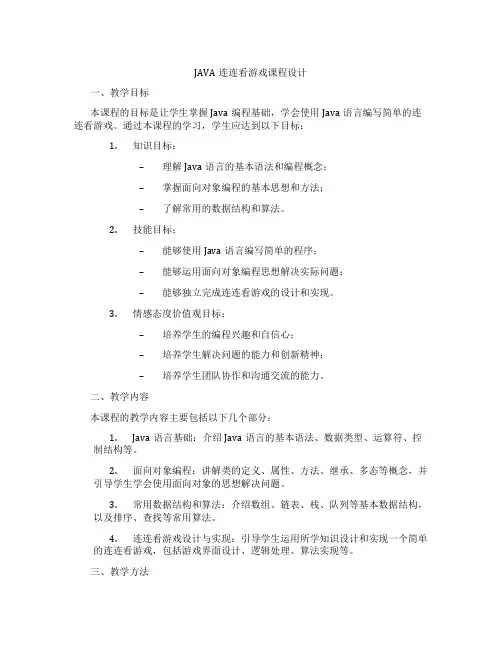 JAVA 连连看游戏课程设计

一、教学目标

本课程的目标是让学生掌握 Java 编程基础，学会使用 Java 语言编写简单的连连看游戏。通过本课程的学习，学生应达到以下目标：

1. 知识目标：

– 理解 Java 语言的基本语法和编程概念；

– 掌握面向对象编程的基本思想和方法；

– 了解常用的数据结构和算法。

2. 技能目标：

– 能够使用 Java 语言编写简单的程序；

– 能够运用面向对象编程思想解决实际问题；

– 能够独立完成连连看游戏的设计和实现。

3. 情感态度价值观目标：

– 培养学生的编程兴趣和自信心；

– 培养学生解决问题的能力和创新精神；

– 培养学生团队协作和沟通交流的能力。

二、教学内容

本课程的教学内容主要包括以下几个部分：

1. Java 语言基础：介绍 Java 语言的基本语法、数据类型、运算符、控制结构等。

2. 面向对象编程：讲解类的定义、属性、方法、继承、多态等概念，并引导学生学会使用面向对象的思想解决问题。

3. 常用数据结构和算法：介绍数组、链表、栈、队列等基本数据结构，以及排序、查找等常用算法。

4. 连连看游戏设计与实现：引导学生运用所学知识设计和实现一个简单的连连看游戏，包括游戏界面设计、逻辑处理、算法实现等。

三、教学方法